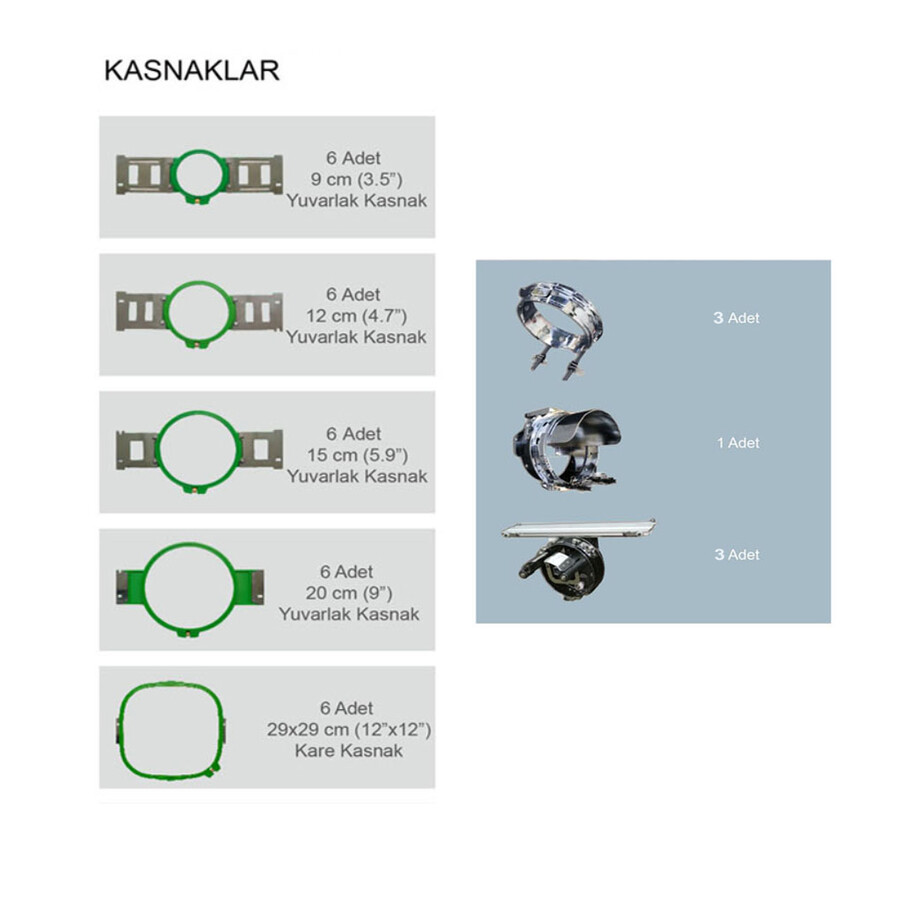 KASNAKLAR

6 Adet
9 cm (3.5")
Yuvarlak Kasnak

6 Adet
12 cm (4.7")
Yuvarlak Kasnak

6 Adet
15 cm (5.9")
Yuvarlak Kasnak

6 Adet
20 cm (9")
Yuvarlak Kasnak

6 Adet
29x29 cm (12"x12")
Kare Kasnak

3 Adet

1 Adet

3 Adet